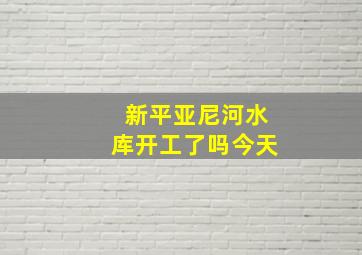 新平亚尼河水库开工了吗今天